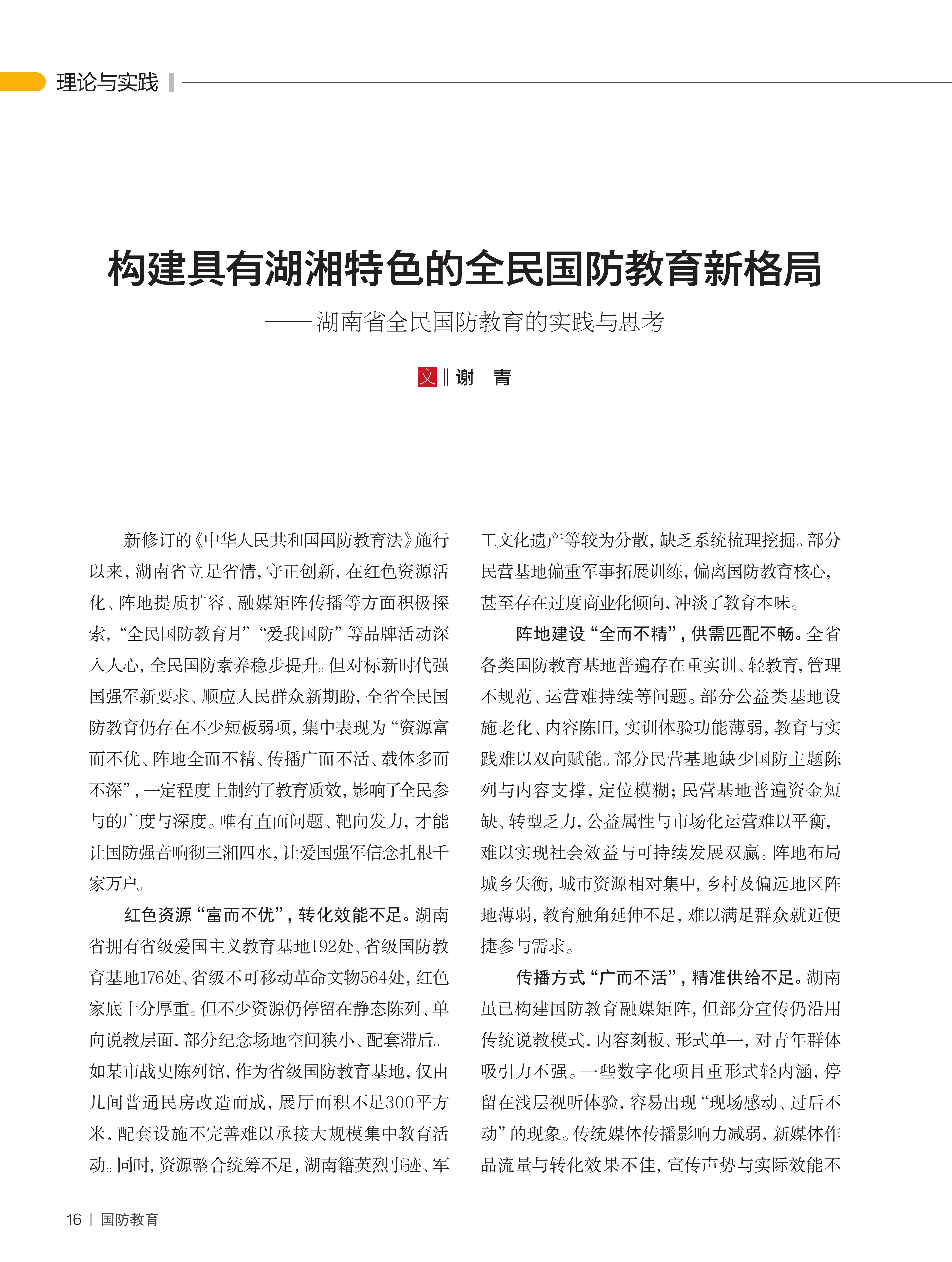 理论与实践

构建具有湖湘特色的全民国防教育新格局

——湖南省全民国防教育的实践与思考

文 ‖ 谢 青

新修订的《中华人民共和国国防教育法》施行以来，湖南省立足省情，守正创新，在红色资源活化、阵地提质扩容、融媒矩阵传播等方面积极探索，“全民国防教育月”“爱我国防”等品牌活动深入人心，全民国防素养稳步提升。但对标新时代强国强军新要求、顺应人民群众新期盼，全省全民国防教育仍存在不少短板弱项，集中表现为“资源富而不优、阵地全而不精、传播广而不活、载体多而不深”，一定程度上制约了教育质效，影响了全民参与的广度与深度。唯有直面问题、靶向发力，才能让国防强音响彻三湘四水，让爱国强军信念扎根千家万户。

红色资源“富而不优”，转化效能不足。湖南省拥有省级爱国主义教育基地192处、省级国防教育基地176处、省级不可移动革命文物564处，红色家底十分厚重。但不少资源仍停留在静态陈列、单向说教层面，部分纪念场地空间狭小、配套滞后。如某市战史陈列馆，作为省级国防教育基地，仅由几间普通民房改造而成，展厅面积不足300平方米，配套设施不完善难以承接大规模集中教育活动。同时，资源整合统筹不足，湖南籍英烈事迹、军工文化遗产等较为分散，缺乏系统梳理挖掘。部分民营基地偏重军事拓展训练，偏离国防教育核心，甚至存在过度商业化倾向，冲淡了教育本味。

阵地建设“全而不精”，供需匹配不畅。全省各类国防教育基地普遍存在重实训、轻教育，管理不规范、运营难持续等问题。部分公益类基地设施老化、内容陈旧，实训体验功能薄弱，教育与实践难以双向赋能。部分民营基地缺少国防主题陈列与内容支撑，定位模糊；民营基地普遍资金短缺、转型乏力，公益属性与市场化运营难以平衡，难以实现社会效益与可持续发展双赢。阵地布局城乡失衡，城市资源相对集中，乡村及偏远地区阵地薄弱，教育触角延伸不足，难以满足群众就近便捷参与需求。

传播方式“广而不活”，精准供给不足。湖南虽已构建国防教育融媒矩阵，但部分宣传仍沿用传统说教模式，内容刻板、形式单一，对青年群体吸引力不强。一些数字化项目重形式轻内涵，停留在浅层视听体验，容易出现“现场感动、过后不动”的现象。传统媒体传播影响力减弱，新媒体作品流量与转化效果不佳，宣传声势与实际效能不

16 | 国防教育